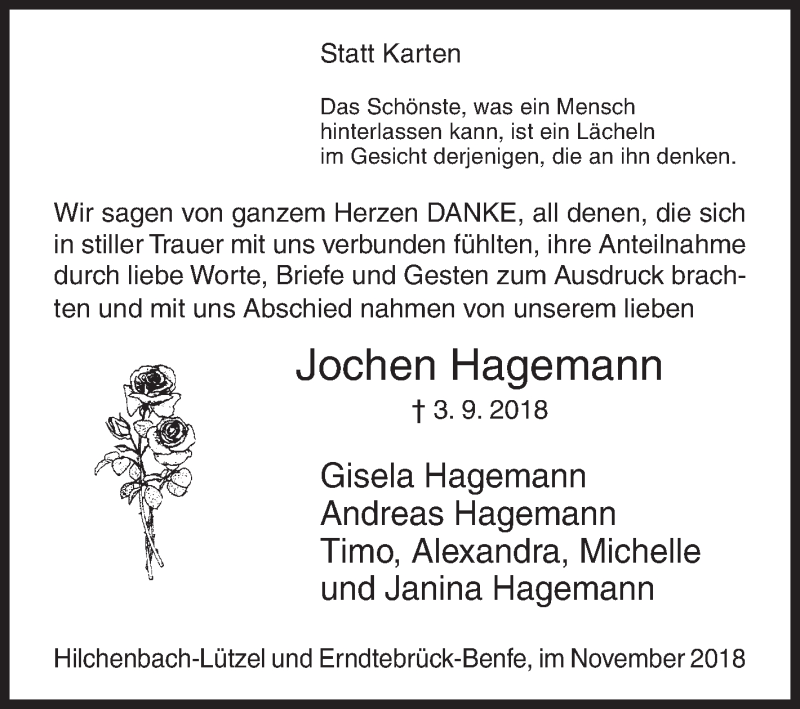 Statt Karten

Das Schönste, was ein Mensch hinterlassen kann, ist ein Lächeln im Gesicht derjenigen, die an ihn denken.

Wir sagen von ganzem Herzen DANKE, all denen, die sich in stiller Trauer mit uns verbunden fühlten, ihre Anteilnahme durch liebe Worte, Briefe und Gesten zum Ausdruck brachten und mit uns Abschied nahmen von unserem lieben

Jochen Hagemann

† 3. 9. 2018

Gisela Hagemann
Andreas Hagemann
Timo, Alexandra, Michelle
und Janina Hagemann

Hilchenbach-Lützel und Erndtebrück-Benfe, im November 2018